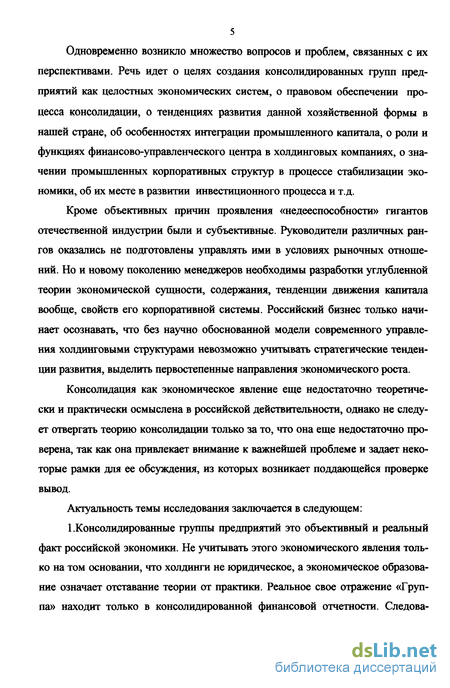 5

Одновременно возникло множество вопросов и проблем, связанных с их перспективами. Речь идет о целях создания консолидированных групп предприятий как целостных экономических систем, о правовом обеспечении процесса консолидации, о тенденциях развития данной хозяйственной формы в нашей стране, об особенностях интеграции промышленного капитала, о роли и функциях финансово-управленческого центра в холдинговых компаниях, о значении промышленных корпоративных структур в процессе стабилизации экономики, об их месте в развитии инвестиционного процесса и т.д.

Кроме объективных причин проявления «недееспособности» гигантов отечественной индустрии были и субъективные. Руководители различных рангов оказались не подготовлены управлять ими в условиях рыночных отношений. Но и новому поколению менеджеров необходимы разработки углубленной теории экономической сущности, содержания, тенденции движения капитала вообще, свойств его корпоративной системы. Российский бизнес только начинает осознавать, что без научно обоснованной модели современного управления холдинговыми структурами невозможно учитывать стратегические тенденции развития, выделить первостепенные направления экономического роста.

Консолидация как экономическое явление еще недостаточно теоретически и практически осмыслена в российской действительности, однако не следует отвергать теорию консолидации только за то, что она еще недостаточно проверена, так как она привлекает внимание к важнейшей проблеме и задает некоторые рамки для ее обсуждения, из которых возникает поддающейся проверке вывод.

Актуальность темы исследования заключается в следующем:

1.Консолидированные группы предприятий это объективный и реальный факт российской экономики. Не учитывать этого экономического явления только на том основании, что холдинги не юридическое, а экономическое образование означает отставание теории от практики. Реальное свое отражение «Группа» находит только в консолидированной финансовой отчетности. Следова-

dsLib.net
библиотека диссертаций